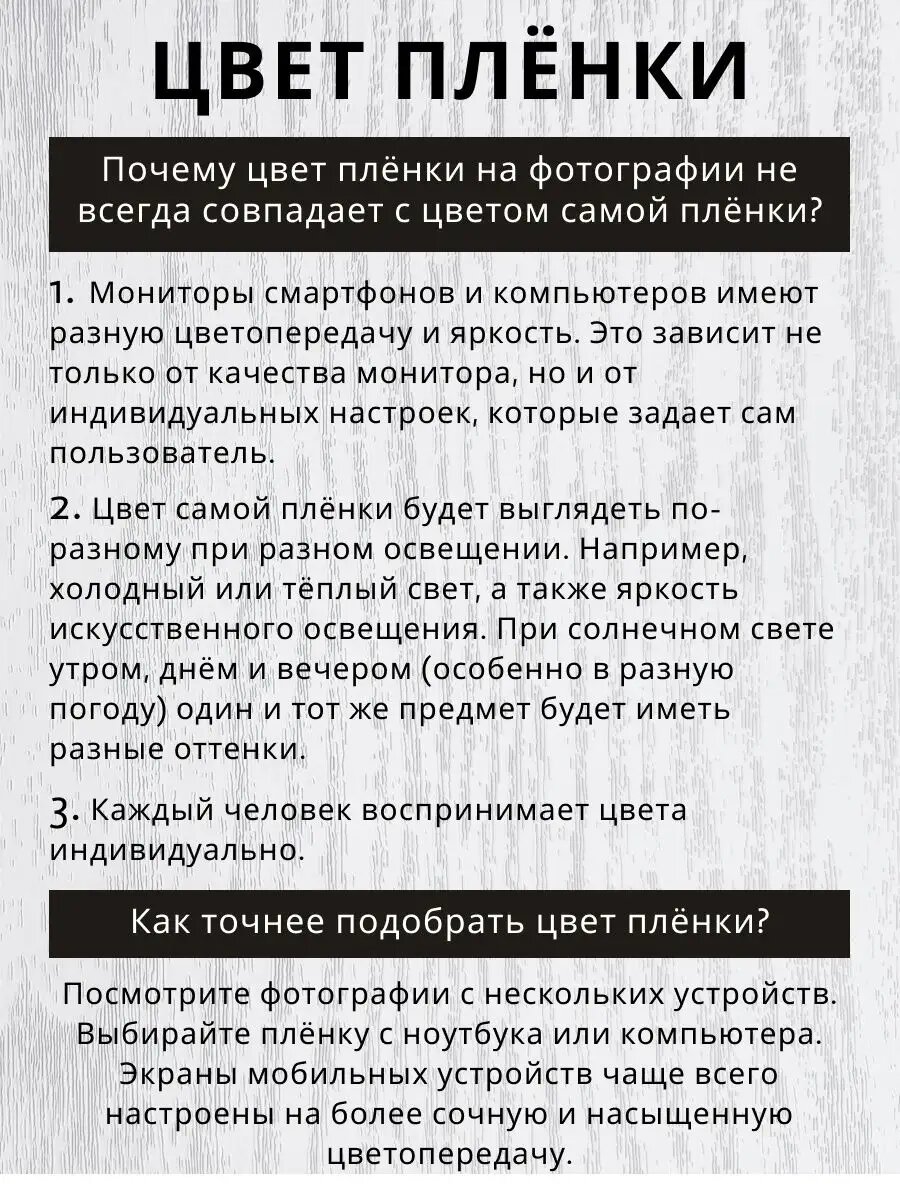 ЦВЕТ ПЛЁНКИ

Почему цвет плёнки на фотографии не всегда совпадает с цветом самой плёнки?

1. Мониторы смартфонов и компьютеров имеют разную цветопередачу и яркость. Это зависит не только от качества монитора, но и от индивидуальных настроек, которые задает сам пользователь.

2. Цвет самой плёнки будет выглядеть по-разному при разном освещении. Например, холодный или тёплый свет, а также яркость искусственного освещения. При солнечном свете утром, днём и вечером (особенно в разную погоду) один и тот же предмет будет иметь разные оттенки.

3. Каждый человек воспринимает цвета индивидуально.

Как точнее подобрать цвет плёнки?

Посмотрите фотографии с нескольких устройств. Выбирайте плёнку с ноутбука или компьютера. Экраны мобильных устройств чаще всего настроены на более сочную и насыщенную цветопередачу.